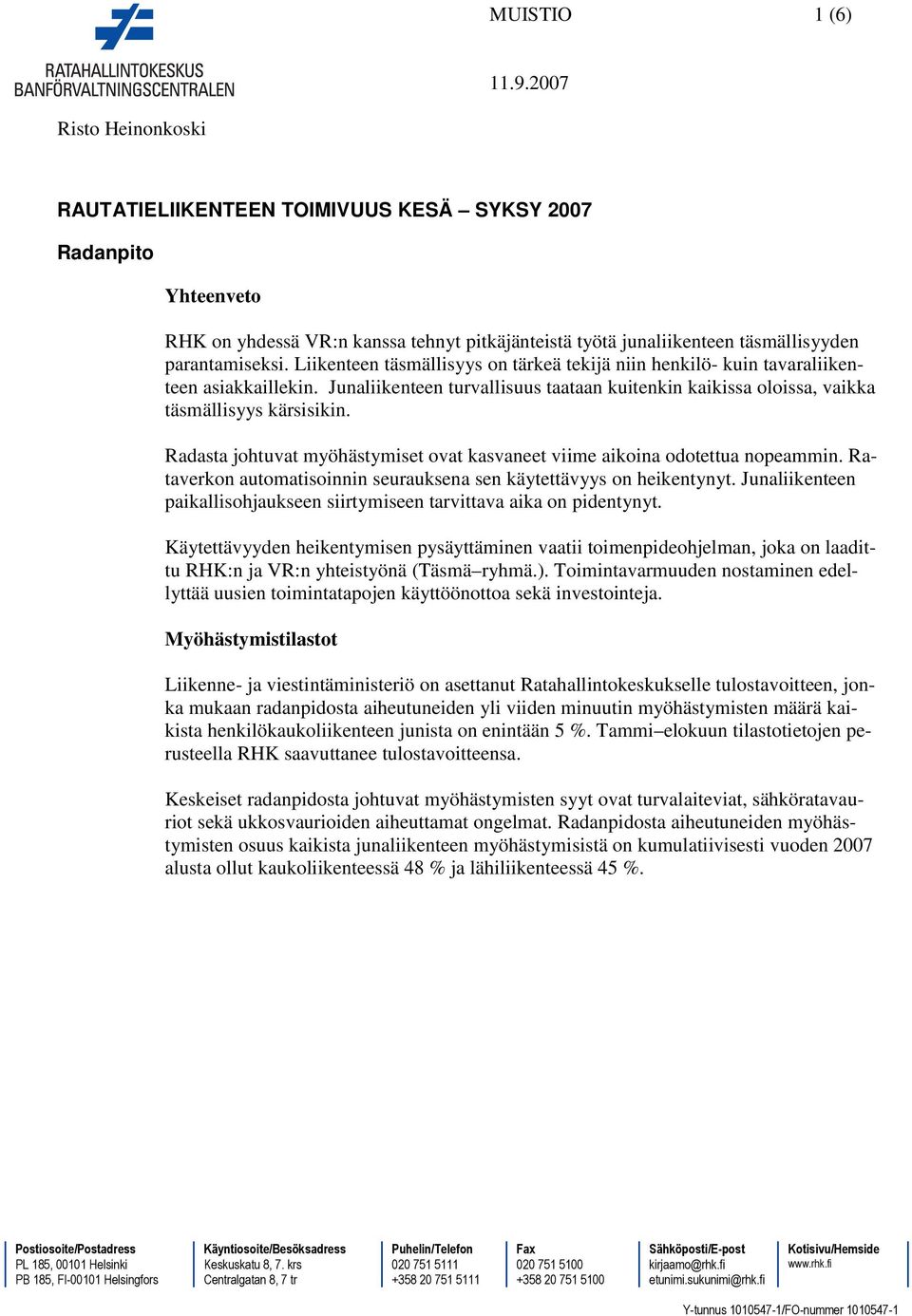 RATAHALLINTOKESKUS
BANFÖRVALTNINGSCENTRALEN

MUISTIO 1 (6)

11.9.2007

Risto Heinonkoski

RAUTATIELIIKENTEEN TOIMIVUUS KESÄ – SYKSY 2007

Radanpito

Yhteenveto

RHK on yhdessä VR:n kanssa tehnyt pitkäjänteistä työtä junaliikenteen täsmällisyyden parantamiseksi. Liikenteen täsmällisyys on tärkeä tekijä niin henkilö- kuin tavaraliikenteen asiakkaillekin. Junaliikenteen turvallisuus taataan kuitenkin kaikissa oloissa, vaikka täsmällisyys kärsisikin.

Radasta johtuvat myöhästymiset ovat kasvaneet viime aikoina odotettua nopeammin. Rataverkon automatisoinnin seurauksena sen käytettävyys on heikentynyt. Junaliikenteen paikallisohjaukseen siirtymiseen tarvittava aika on pidentynyt.

Käytettävyyden heikentymisen pysäyttäminen vaatii toimenpideohjelman, joka on laadittu RHK:n ja VR:n yhteistyönä (Täsmä–ryhmä.). Toimintavarmuuden nostaminen edellyttää uusien toimintatapojen käyttöönottoa sekä investointeja.

Myöhästymistilastot

Liikenne- ja viestintäministeriö on asettanut Ratahallintokeskukselle tulostavoitteen, jonka mukaan radanpidosta aiheutuneiden yli viiden minuutin myöhästymisten määrä kaikista henkilökaukoliikenteen junista on enintään 5 %. Tammi–elokuun tilastotietojen perusteella RHK saavuttanee tulostavoitteensa.

Keskeiset radanpidosta johtuvat myöhästymisten syyt ovat turvalaiteviat, sähköratavauriot sekä ukkosvaurioiden aiheuttamat ongelmat. Radanpidosta aiheutuneiden myöhästymisten osuus kaikista junaliikenteen myöhästymisistä on kumulatiivisesti vuoden 2007 alusta ollut kaukoliikenteessä 48 % ja lähiliikenteessä 45 %.

Postiosoite/Postadress
PL 185, 00101 Helsinki
PB 185, FI-00101 Helsingfors

Käyntiosoite/Besöksadress
Keskuskatu 8, 7. krs
Centralgatan 8, 7 tr

Puhelin/Telefon
020 751 5111
+358 20 751 5111

Fax
020 751 5100
+358 20 751 5100

Sähköposti/E-post
kirjaamo@rhk.fi
etunimi.sukunimi@rhk.fi

Kotisivu/Hemside
www.rhk.fi

Y-tunnus 1010547-1/FO-nummer 1010547-1